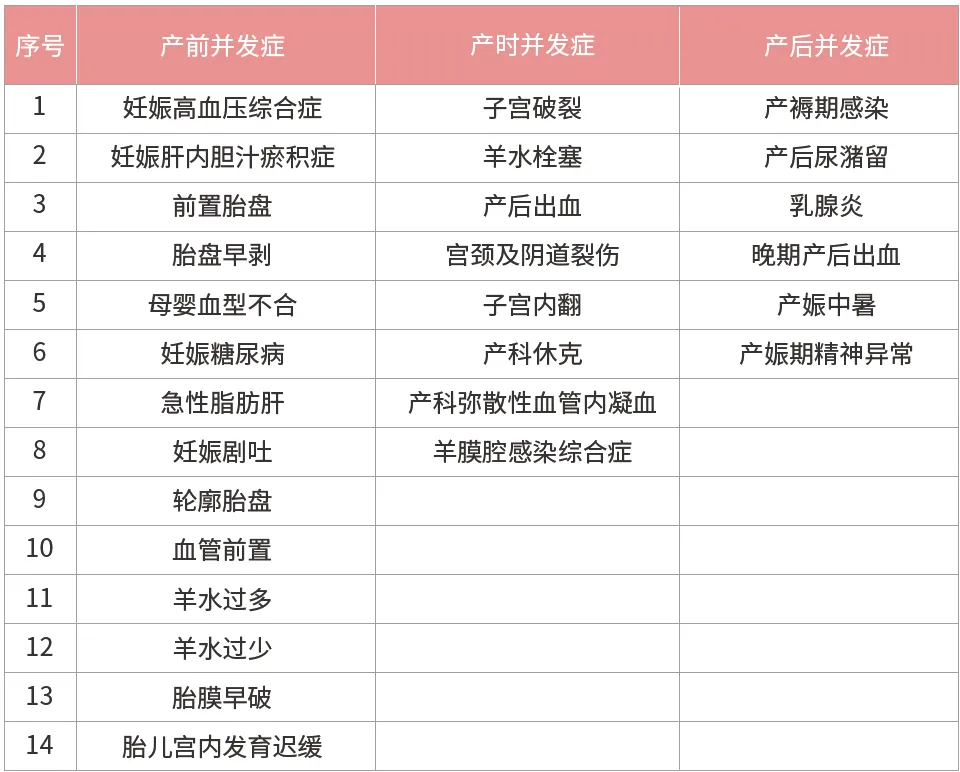 | 序号 | 产前并发症 | 产时并发症 | 产后并发症 |
|---|---|---|---|
| 1 | 妊娠高血压综合症 | 子宫破裂 | 产褥期感染 |
| 2 | 妊娠肝内胆汁瘀积症 | 羊水栓塞 | 产后尿潴留 |
| 3 | 前置胎盘 | 产后出血 | 乳腺炎 |
| 4 | 胎盘早剥 | 宫颈及阴道裂伤 | 晚期产后出血 |
| 5 | 母婴血型不合 | 子宫内翻 | 产娠中暑 |
| 6 | 妊娠糖尿病 | 产科休克 | 产娠期精神异常 |
| 7 | 急性脂肪肝 | 产科弥散性血管内凝血 | |
| 8 | 妊娠剧吐 | 羊膜腔感染综合症 | |
| 9 | 轮廓胎盘 | | |
| 10 | 血管前置 | | |
| 11 | 羊水过多 | | |
| 12 | 羊水过少 | | |
| 13 | 胎膜早破 | | |
| 14 | 胎儿宫内发育迟缓 | | |